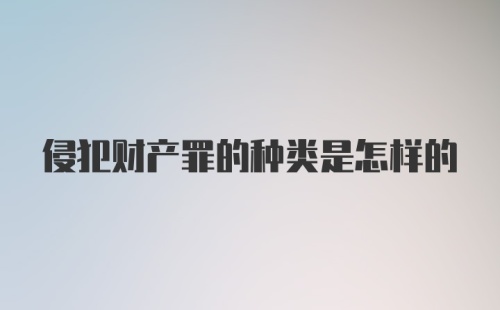 侵犯财产罪的种类是怎样的